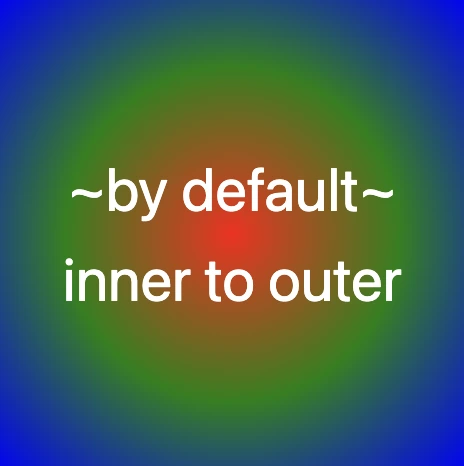 ~by default~
inner to outer